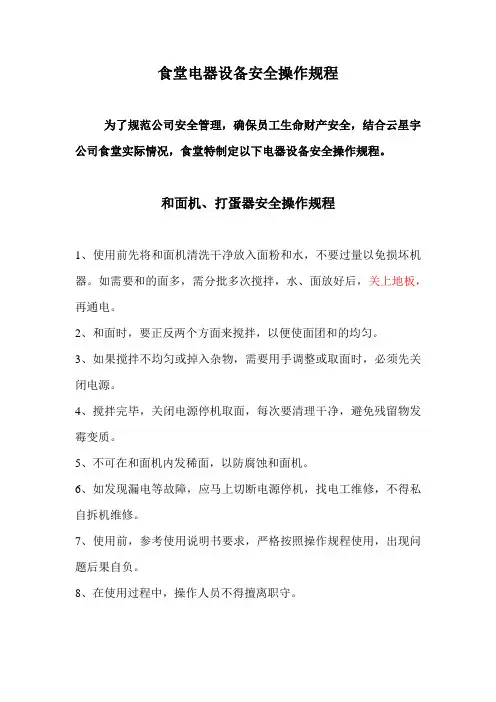 食堂电器设备安全操作规程

为了规范公司安全管理，确保员工生命财产安全，结合云星宇公司食堂实际情况，食堂特制定以下电器设备安全操作规程。

和面机、打蛋器安全操作规程

1、使用前先将和面机清洗干净放入面粉和水，不要过量以免损坏机器。如需要和的面多，需分批多次搅拌，水、面放好后，关上地板，再通电。

2、和面时，要正反两个方面来搅拌，以便使面团和的均匀。

3、如果搅拌不均匀或掉入杂物，需要用手调整或取面时，必须先关闭电源。

4、搅拌完毕，关闭电源停机取面，每次要清理干净，避免残留物发霉变质。

5、不可在和面机内发稀面，以防腐蚀和面机。

6、如发现漏电等故障，应马上切断电源停机，找电工维修，不得私自拆机维修。

7、使用前，参考使用说明书要求，严格按照操作规程使用，出现问题后果自负。

8、在使用过程中，操作人员不得擅离职守。